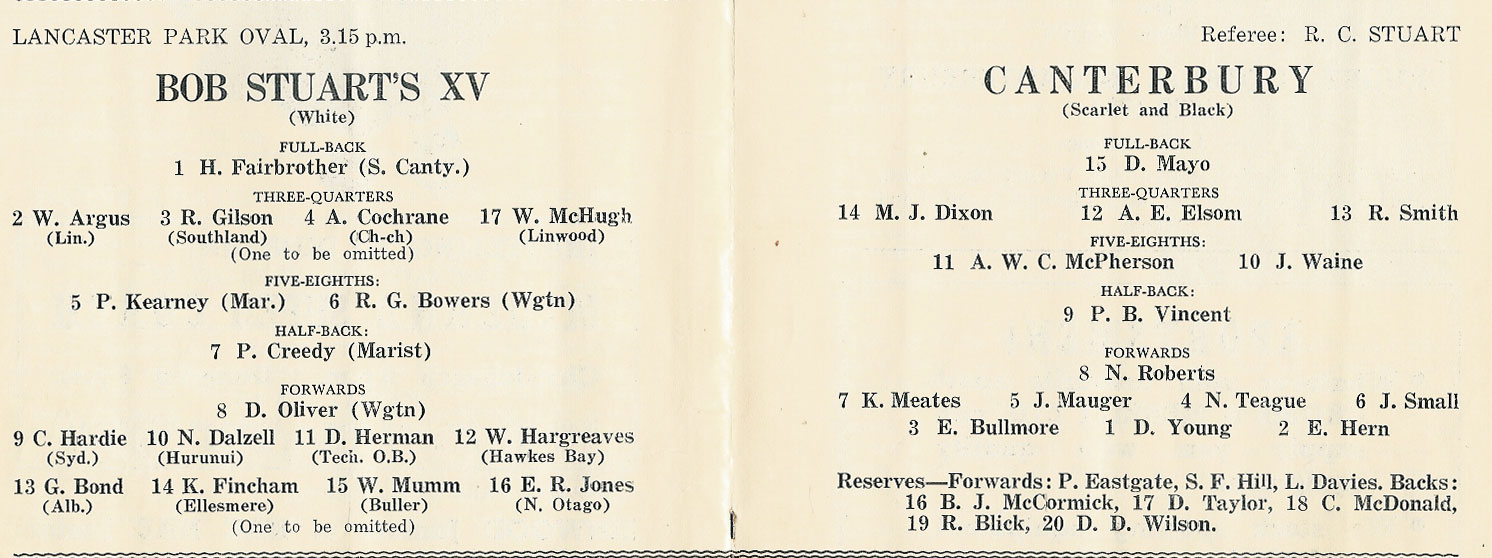 LANCASTER PARK OVAL, 3.15 p.m.

BOB STUART'S XV
(White)

FULL-BACK
1 H. Fairbrother (S. Canty.)

THREE-QUARTERS
2 W. Argus (Lin.) 3 R. Gilson (Southland) 4 A. Cochrane (Ch-ch) 17 W. McHugh (Linwood)
(One to be omitted)

FIVE-EIGHTHS:
5 P. Kearney (Mar.) 6 R. G. Bowers (Wgtn)

HALF-BACK:
7 P. Creedy (Marist)

FORWARDS
8 D. Oliver (Wgtn)
9 C. Hardie (Syd.) 10 N. Dalzell (Hurunui) 11 D. Herman (Tech. O.B.) 12 W. Hargreaves (Hawkes Bay)
13 G. Bond (Alb.) 14 K. Fincham (Ellesmere) 15 W. Mumm (Buller) 16 E. R. Jones (N. Otago)
(One to be omitted)

Referee: R. C. STUART

CANTERBURY
(Scarlet and Black)

FULL-BACK
15 D. Mayo

THREE-QUARTERS
14 M. J. Dixon 12 A. E. Elsom 13 R. Smith

FIVE-EIGHTHS:
11 A. W. C. McPherson 10 J. Waine

HALF-BACK:
9 P. B. Vincent

FORWARDS
8 N. Roberts
7 K. Meates 5 J. Mauger 4 N. Teague 6 J. Small
3 E. Bullmore 1 D. Young 2 E. Hern

Reserves—Forwards: P. Eastgate, S. F. Hill, L. Davies. Backs: 16 B. J. McCormick, 17 D. Taylor, 18 C. McDonald, 19 R. Blick, 20 D. D. Wilson.